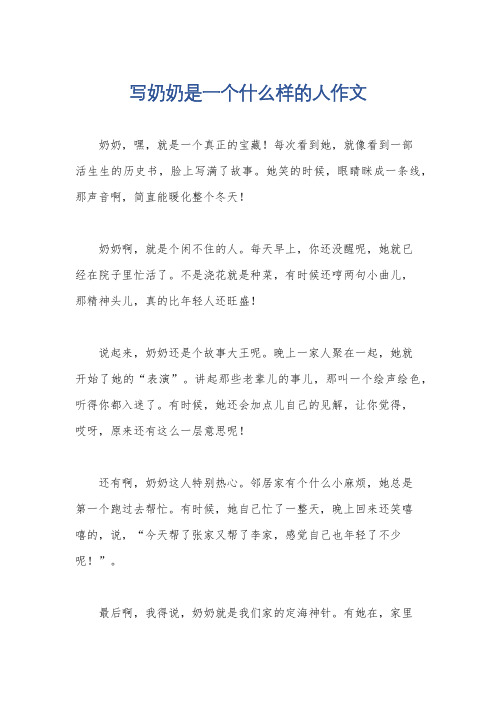 写奶奶是一个什么样的人作文

奶奶，嘿，就是一个真正的宝藏！每次看到她，就像看到一部活生生的历史书，脸上写满了故事。她笑的时候，眼睛眯成一条线，那声音啊，简直能暖化整个冬天！

奶奶啊，就是个闲不住的人。每天早上，你还没醒呢，她就已经在院子里忙活了。不是浇花就是种菜，有时候还哼两句小曲儿，那精神头儿，真的比年轻人还旺盛！

说起来，奶奶还是个故事大王呢。晚上一家人聚在一起，她就开始了她的“表演”。讲起那些老辈儿的事儿，那叫一个绘声绘色，听得你都入迷了。有时候，她还会加点儿自己的见解，让你觉得，哎呀，原来还有这么一层意思呢！

还有啊，奶奶这人特别热心。邻居家有个什么小麻烦，她总是第一个跑过去帮忙。有时候，她自己忙了一整天，晚上回来还笑嘻嘻的，说，“今天帮了张家又帮了李家，感觉自己也年轻了不少呢！”。

最后啊，我得说，奶奶就是我们家的定海神针。有她在，家里